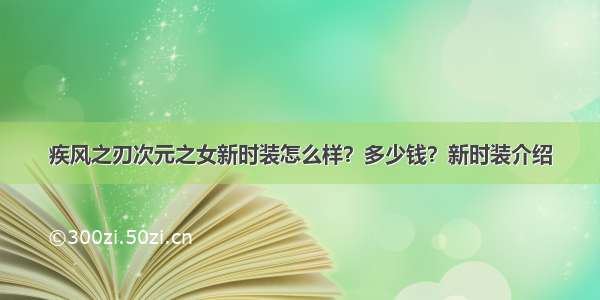 疾风之刃次元之女新时装怎么样？多少钱？新时装介绍

©300zi.50zi.cn